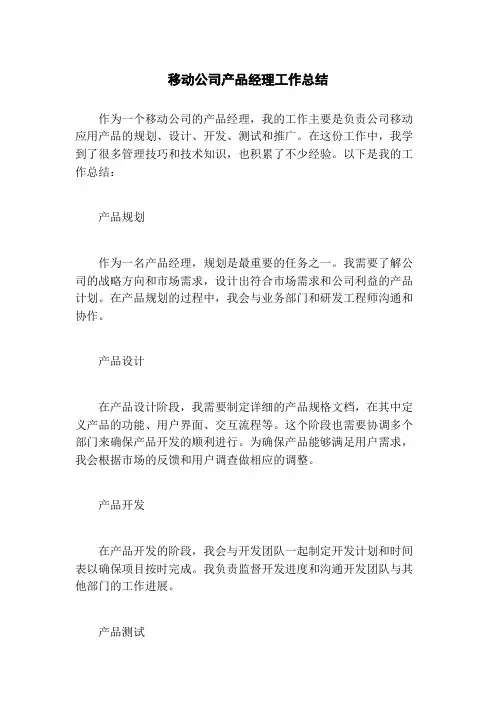 移动公司产品经理工作总结

作为一个移动公司的产品经理，我的工作主要是负责公司移动应用产品的规划、设计、开发、测试和推广。在这份工作中，我学到了很多管理技巧和技术知识，也积累了不少经验。以下是我的工作总结：

产品规划

作为一名产品经理，规划是最重要的任务之一。我需要了解公司的战略方向和市场需求，设计出符合市场需求和公司利益的产品计划。在产品规划的过程中，我会与业务部门和研发工程师沟通和协作。

产品设计

在产品设计阶段，我需要制定详细的产品规格文档，在其中定义产品的功能、用户界面、交互流程等。这个阶段也需要协调多个部门来确保产品开发的顺利进行。为确保产品能够满足用户需求，我会根据市场的反馈和用户调查做相应的调整。

产品开发

在产品开发的阶段，我会与开发团队一起制定开发计划和时间表以确保项目按时完成。我负责监督开发进度和沟通开发团队与其他部门的工作进展。

产品测试